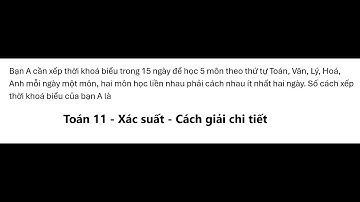 Bạn A cần xếp thời khoá biểu trong 15 ngày để học 5 môn theo thứ tự Toán, Văn, Lý, Hoá, Anh mỗi ngày một môn, hai môn học liền nhau phải cách nhau ít nhất hai ngày. Số cách xếp thời khoá biểu của bạn A là

Toán 11 - Xác suất - Cách giải chi tiết